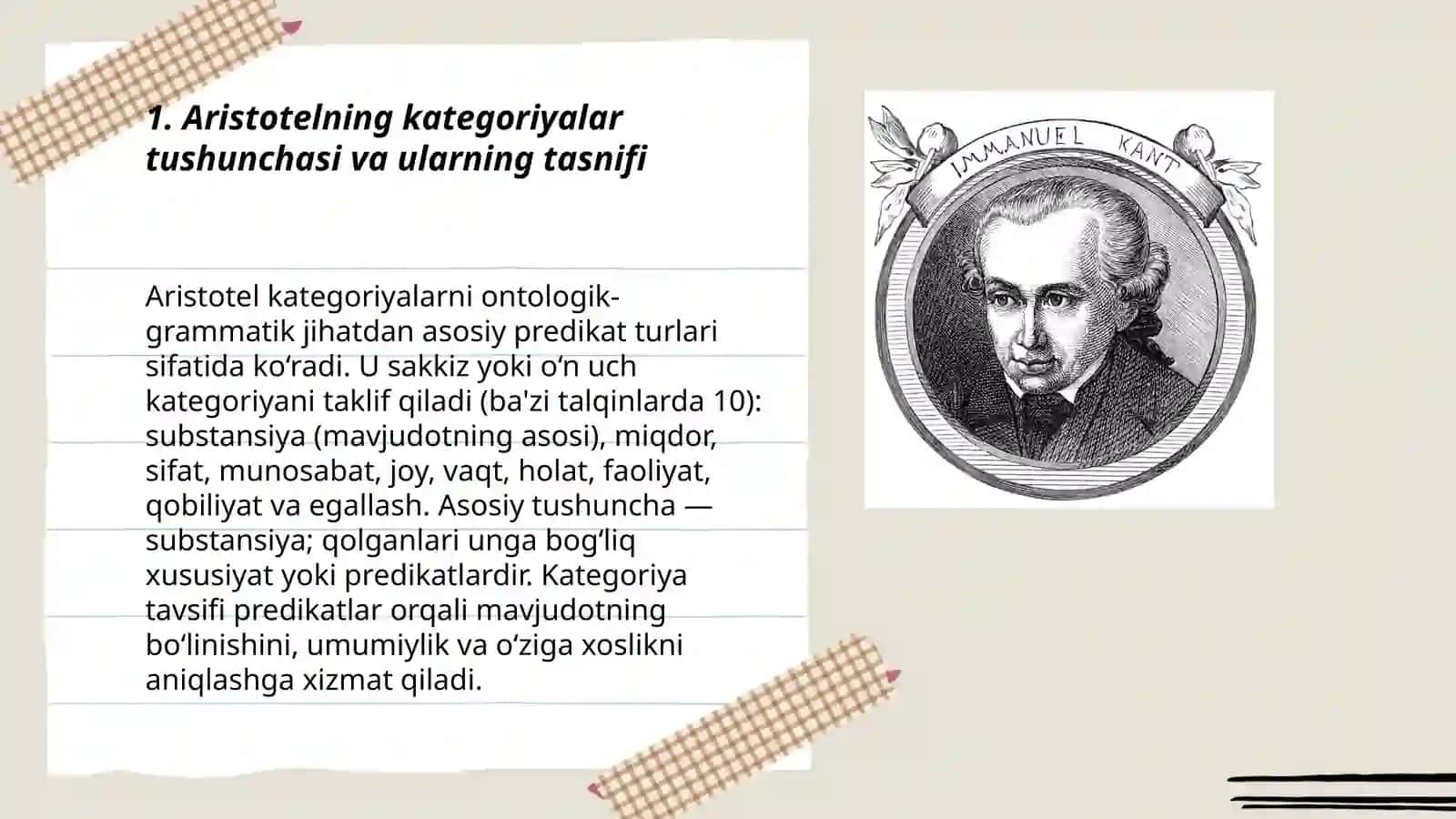 1. Aristotelning kategoriyalar tushunchasi va ularning tasnifi

Aristotel kategoriyalarni ontologik-grammatik jihatdan asosiy predikat turlari sifatida ko‘radi. U sakkiz yoki o‘n uch kategoriyani taklif qiladi (ba'zi talqinlarda 10): substansiya (mavjudotning asosi), miqdor, sifat, munosabat, joy, vaqt, holat, faoliyat, qobiliyat va egallash. Asosiy tushuncha — substansiya; qolganlari unga bog‘liq xususiyat yoki predikatlardir. Kategoriya tavsifi predikatlar orqali mavjudotning bo‘linishini, umumiylik va o‘ziga xoslikni aniqlashga xizmat qiladi.

IMMANUEL KANT